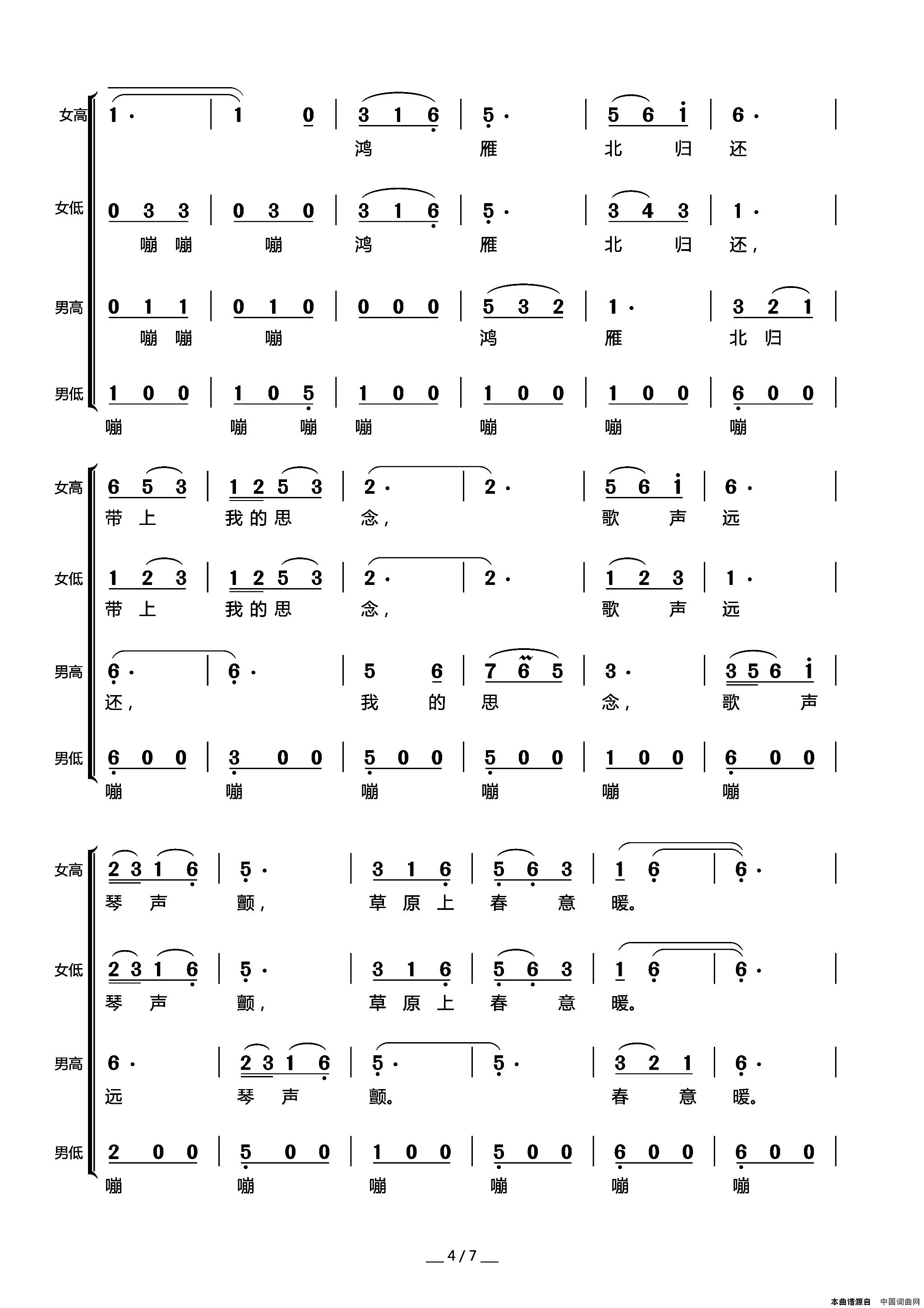 女高 1· | 1 0 | 3 1 6 | 5· | 5 6 i | 6· |
鸿 雁 北 归 还

女低 0 3 3 | 0 3 0 | 3 1 6 | 5· | 3 4 3 | 1· |
嘣 嘣 嘣 鸿 雁 北 归 还，

男高 0 1 1 | 0 1 0 | 0 0 0 | 5 3 2 | 1· | 3 2 1 |
嘣 嘣 嘣 鸿 雁 北 归

男低 1 0 0 | 1 0 5 | 1 0 0 | 1 0 0 | 1 0 0 | 6 0 0 |
嘣 嘣 嘣 嘣 嘣 嘣 嘣

女高 6 5 3 | 1 2 5 3 | 2· | 2· | 5 6 i | 6· |
带 上 我 的 思 念， 歌 声 远

女低 1 2 3 | 1 2 5 3 | 2· | 2· | 1 2 3 | 1· |
带 上 我 的 思 念， 歌 声 远

男高 6· | 6· | 5 6 | 7 6 5 | 3· | 3 5 6 i |
还， 我 的 思 念， 歌 声

男低 6 0 0 | 3 0 0 | 5 0 0 | 5 0 0 | 1 0 0 | 6 0 0 |
嘣 嘣 嘣 嘣 嘣 嘣

女高 2 3 1 6 | 5· | 3 1 6 | 5 6 3 | 1 6 | 6· |
琴 声 颤， 草 原 上 春 意 暖。

女低 2 3 1 6 | 5· | 3 1 6 | 5 6 3 | 1 6 | 6· |
琴 声 颤， 草 原 上 春 意 暖。

男高 6· | 2 3 1 6 | 5· | 5· | 3 2 1 | 6· |
远 琴 声 颤。 春 意 暖。

男低 2 0 0 | 5 0 0 | 1 0 0 | 5 0 0 | 6 0 0 | 6 0 0 |
嘣 嘣 嘣 嘣 嘣 嘣

4 / 7

本曲谱源自 中国词曲网